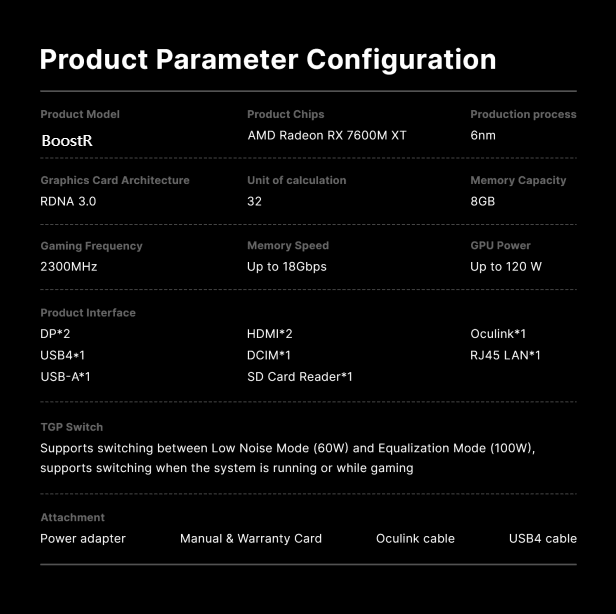 Product Parameter Configuration

Product Model
BoostR

Product Chips
AMD Radeon RX 7600M XT

Production process
6nm

Graphics Card Architecture
RDNA 3.0

Unit of calculation
32

Memory Capacity
8GB

Gaming Frequency
2300MHz

Memory Speed
Up to 18Gbps

GPU Power
Up to 120 W

Product Interface
DP*2
USB4*1
USB-A*1

HDMI*2
DCIM*1
SD Card Reader*1

Oculink*1
RJ45 LAN*1

TGP Switch
Supports switching between Low Noise Mode (60W) and Equalization Mode (100W), supports switching when the system is running or while gaming

Attachment
Power adapter
Manual & Warranty Card
Oculink cable
USB4 cable